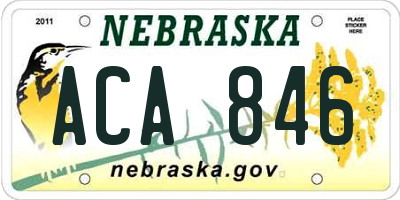 2011
NEBRASKA
PLACE STICKER HERE
ACA 846
nebraska.gov